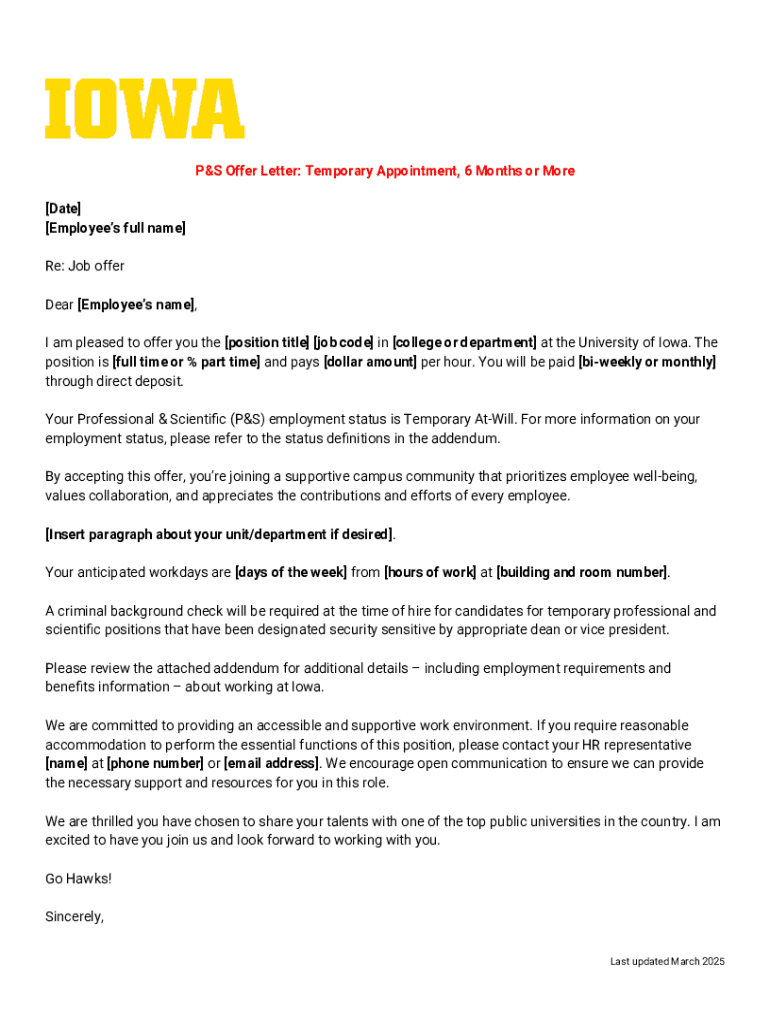 IOWA

P&S Offer Letter: Temporary Appointment, 6 Months or More

[Date]
[Employee's full name]

Re: Job offer

Dear [Employee's name],

I am pleased to offer you the [position title] [job code] in [college or department] at the University of Iowa. The position is [full time or % part time] and pays [dollar amount] per hour. You will be paid [bi-weekly or monthly] through direct deposit.

Your Professional & Scientific (P&S) employment status is Temporary At-Will. For more information on your employment status, please refer to the status definitions in the addendum.

By accepting this offer, you're joining a supportive campus community that prioritizes employee well-being, values collaboration, and appreciates the contributions and efforts of every employee.

[Insert paragraph about your unit/department if desired].

Your anticipated workdays are [days of the week] from [hours of work] at [building and room number].

A criminal background check will be required at the time of hire for candidates for temporary professional and scientific positions that have been designated security sensitive by appropriate dean or vice president.

Please review the attached addendum for additional details – including employment requirements and benefits information – about working at Iowa.

We are committed to providing an accessible and supportive work environment. If you require reasonable accommodation to perform the essential functions of this position, please contact your HR representative [name] at [phone number] or [email address]. We encourage open communication to ensure we can provide the necessary support and resources for you in this role.

We are thrilled you have chosen to share your talents with one of the top public universities in the country. I am excited to have you join us and look forward to working with you.

Go Hawks!

Sincerely,

Last updated March 2025